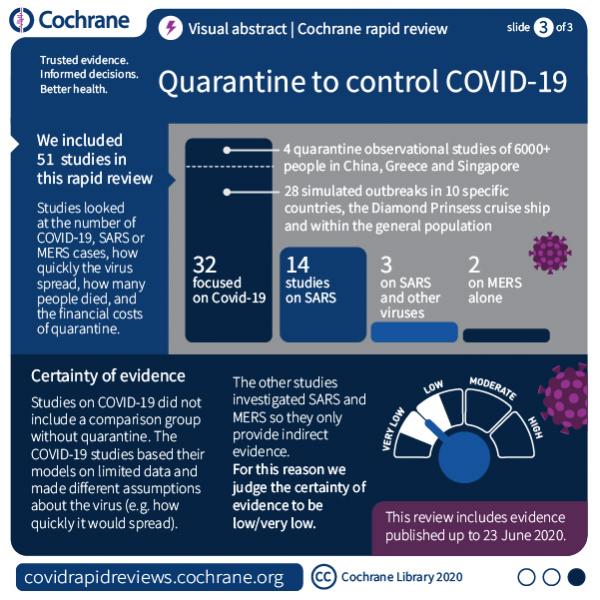 Cochrane

Visual abstract | Cochrane rapid review

slide 3 of 3

Trusted evidence.
Informed decisions.
Better health.

Quarantine to control COVID-19

We included 51 studies in this rapid review

Studies looked at the number of COVID-19, SARS or MERS cases, how quickly the virus spread, how many people died, and the financial costs of quarantine.

4 quarantine observational studies of 6000+ people in China, Greece and Singapore

28 simulated outbreaks in 10 specific countries, the Diamond Prinsess cruise ship and within the general population

32
focused on Covid-19

14
studies on SARS

3
on SARS and other viruses

2
on MERS alone

Certainty of evidence

Studies on COVID-19 did not include a comparison group without quarantine. The COVID-19 studies based their models on limited data and made different assumptions about the virus (e.g. how quickly it would spread).

The other studies investigated SARS and MERS so they only provide indirect evidence.
For this reason we judge the certainty of evidence to be low/very low.

VERY LOW
LOW
MODERATE
HIGH

This review includes evidence published up to 23 June 2020.

covidrapidreviews.cochrane.org

CC Cochrane Library 2020